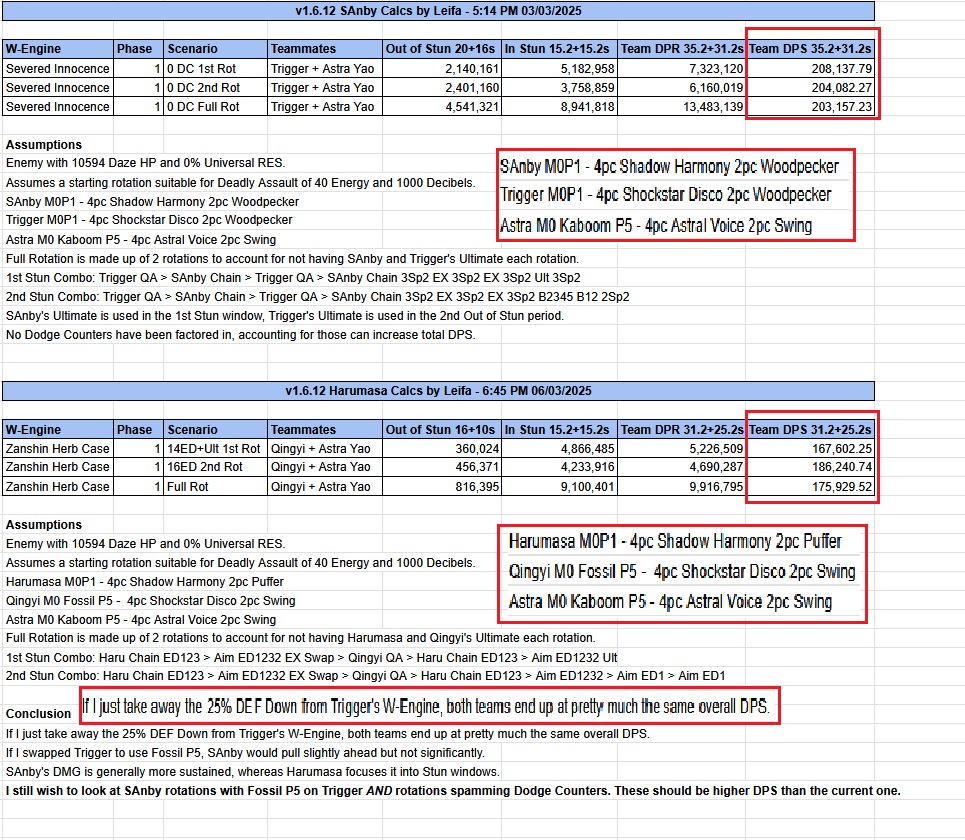 v1.6.12 SAnby Calcs by Leifa - 5:14 PM 03/03/2025

| W-Engine | Phase | Scenario | Teammates | Out of Stun 20+16s | In Stun 15.2+15.2s | Team DPR 35.2+31.2s | Team DPS 35.2+31.2s |
|---|---|---|---|---|---|---|---|
| Severed Innocence | 1 | 0 DC 1st Rot | Trigger + Astra Yao | 2,140,161 | 5,182,958 | 7,323,120 | 208,137.79 |
| Severed Innocence | 1 | 0 DC 2nd Rot | Trigger + Astra Yao | 2,401,160 | 3,758,859 | 6,160,019 | 204,082.27 |
| Severed Innocence | 1 | 0 DC Full Rot | Trigger + Astra Yao | 4,541,321 | 8,941,818 | 13,483,139 | 203,157.23 |

Assumptions
Enemy with 10594 Daze HP and 0% Universal RES.
Assumes a starting rotation suitable for Deadly Assault of 40 Energy and 1000 Decibels.
SAnby M0P1 - 4pc Shadow Harmony 2pc Woodpecker
Trigger M0P1 - 4pc Shockstar Disco 2pc Woodpecker
Astra M0 Kaboom P5 - 4pc Astral Voice 2pc Swing
Full Rotation is made up of 2 rotations to account for not having SAnby and Trigger's Ultimate each rotation.
1st Stun Combo: Trigger QA > SAnby Chain > Trigger QA > SAnby Chain 3Sp2 EX 3Sp2 EX 3Sp2 Ult 3Sp2
2nd Stun Combo: Trigger QA > SAnby Chain > Trigger QA > SAnby Chain 3Sp2 EX 3Sp2 EX 3Sp2 B2345 B12 2Sp2
SAnby's Ultimate is used in the 1st Stun window, Trigger's Ultimate is used in the 2nd Out of Stun period.
No Dodge Counters have been factored in, accounting for those can increase total DPS.

SAnby M0P1 - 4pc Shadow Harmony 2pc Woodpecker
Trigger M0P1 - 4pc Shockstar Disco 2pc Woodpecker
Astra M0 Kaboom P5 - 4pc Astral Voice 2pc Swing

v1.6.12 Harumasa Calcs by Leifa - 6:45 PM 06/03/2025

| W-Engine | Phase | Scenario | Teammates | Out of Stun 16+10s | In Stun 15.2+15.2s | Team DPR 31.2+25.2s | Team DPS 31.2+25.2s |
|---|---|---|---|---|---|---|---|
| Zanshin Herb Case | 1 | 14ED+Ult 1st Rot | Qingyi + Astra Yao | 360,024 | 4,866,485 | 5,226,509 | 167,602.25 |
| Zanshin Herb Case | 1 | 16ED 2nd Rot | Qingyi + Astra Yao | 456,371 | 4,233,916 | 4,690,287 | 186,240.74 |
| Zanshin Herb Case | 1 | Full Rot | Qingyi + Astra Yao | 816,395 | 9,100,401 | 9,916,795 | 175,929.52 |

Assumptions
Enemy with 10594 Daze HP and 0% Universal RES.
Assumes a starting rotation suitable for Deadly Assault of 40 Energy and 1000 Decibels.
Harumasa M0P1 - 4pc Shadow Harmony 2pc Puffer
Qingyi M0 Fossil P5 - 4pc Shockstar Disco 2pc Swing
Astra M0 Kaboom P5 - 4pc Astral Voice 2pc Swing
Full Rotation is made up of 2 rotations to account for not having Harumasa and Qingyi's Ultimate each rotation.
1st Stun Combo: Haru Chain ED123 > Aim ED1232 EX Swap > Qingyi QA > Haru Chain ED123 > Aim ED1232 Ult
2nd Stun Combo: Haru Chain ED123 > Aim ED1232 EX Swap > Qingyi QA > Haru Chain ED123 > Aim ED1232 > Aim ED1 > Aim ED1

Harumasa M0P1 - 4pc Shadow Harmony 2pc Puffer
Qingyi M0 Fossil P5 - 4pc Shockstar Disco 2pc Swing
Astra M0 Kaboom P5 - 4pc Astral Voice 2pc Swing

Conclusion
If I just take away the 25% DEF Down from Trigger's W-Engine, both teams end up at pretty much the same overall DPS.
If I just take away the 25% DEF Down from Trigger's W-Engine, both teams end up at pretty much the same overall DPS.
If I swapped Trigger to use Fossil P5, SAnby would pull slightly ahead but not significantly.
SAnby's DMG is generally more sustained, whereas Harumasa focuses it into Stun windows.
I still wish to look at SAnby rotations with Fossil P5 on Trigger AND rotations spamming Dodge Counters. These should be higher DPS than the current one.